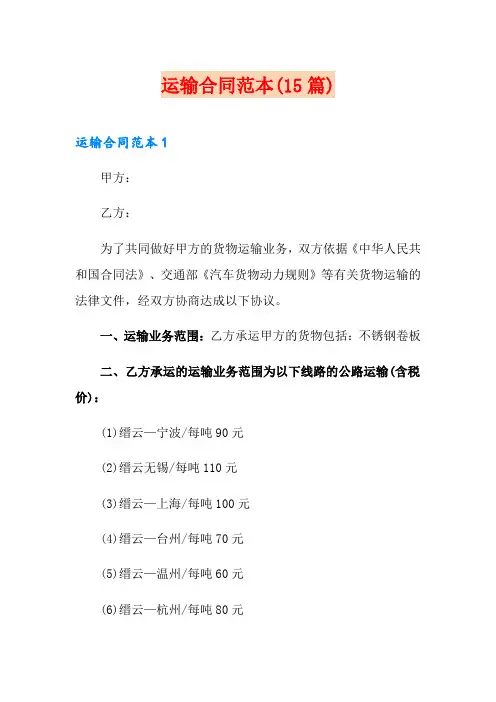 运输合同范本(15篇)

运输合同范本1

甲方：

乙方：

为了共同做好甲方的货物运输业务，双方依据《中华人民共和国合同法》、交通部《汽车货物动力规则》等有关货物运输的法律文件，经双方协商达成以下协议。

一、运输业务范围：乙方承运甲方的货物包括：不锈钢卷板

二、乙方承运的运输业务范围为以下线路的公路运输(含税价)：

(1)缙云—宁波/每吨90元

(2)缙云无锡/每吨110元

(3)缙云—上海/每吨100元

(4)缙云—台州/每吨70元

(5)缙云—温州/每吨60元

(6)缙云—杭州/每吨80元